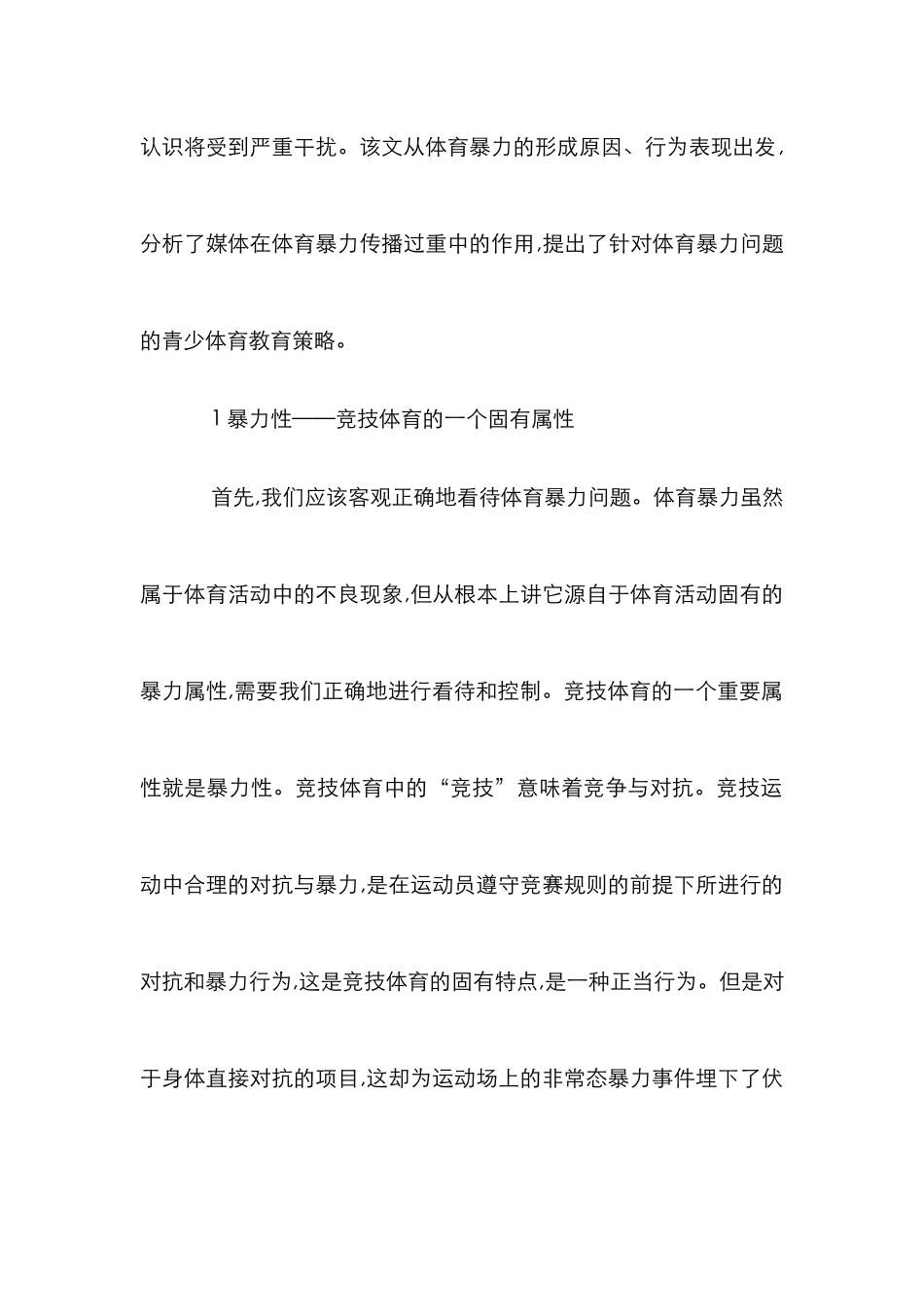 认识将受到严重干扰。该文从体育暴力的形成原因、行为表现出发，分析了媒体在体育暴力传播过重中的作用，提出了针对体育暴力问题的青少体育教育策略。

1 暴力性——竞技体育的一个固有属性

首先，我们应该客观正确地看待体育暴力问题。体育暴力虽然属于体育活动中的不良现象，但从根本上讲它源自于体育活动固有的暴力属性，需要我们正确地进行看待和控制。竞技体育的一个重要属性就是暴力性。竞技体育中的“竞技”意味着竞争与对抗。竞技运动中合理的对抗与暴力，是在运动员遵守竞赛规则的前提下所进行的对抗和暴力行为，这是竞技体育的固有特点，是一种正当行为。但是对于身体直接对抗的项目，这却为运动场上的非常态暴力事件埋下了伏